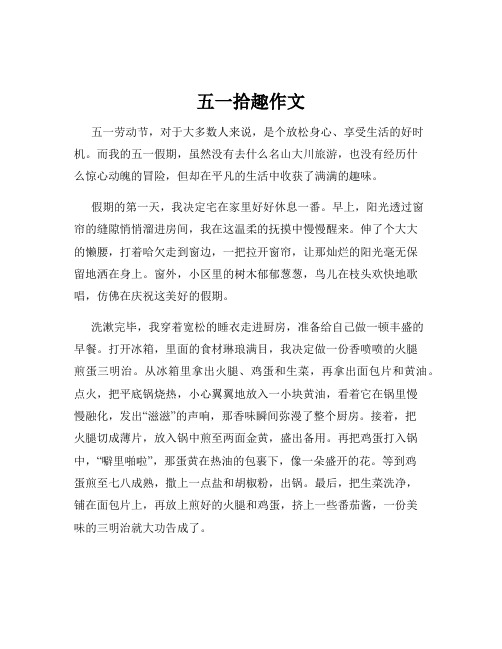 五一拾趣作文

五一劳动节，对于大多数人来说，是个放松身心、享受生活的好时机。而我的五一假期，虽然没有去什么名山大川旅游，也没有经历什么惊心动魄的冒险，但却在平凡的生活中收获了满满的趣味。

假期的第一天，我决定宅在家里好好休息一番。早上，阳光透过窗帘的缝隙悄悄溜进房间，我在这温柔的抚摸中慢慢醒来。伸了个大大的懒腰，打着哈欠走到窗边，一把拉开窗帘，让那灿烂的阳光毫无保留地洒在身上。窗外，小区里的树木郁郁葱葱，鸟儿在枝头欢快地歌唱，仿佛在庆祝这美好的假期。

洗漱完毕，我穿着宽松的睡衣走进厨房，准备给自己做一顿丰盛的早餐。打开冰箱，里面的食材琳琅满目，我决定做一份香喷喷的火腿煎蛋三明治。从冰箱里拿出火腿、鸡蛋和生菜，再拿出面包片和黄油。点火，把平底锅烧热，小心翼翼地放入一小块黄油，看着它在锅里慢慢融化，发出“滋滋”的声响，那香味瞬间弥漫了整个厨房。接着，把火腿切成薄片，放入锅中煎至两面金黄，盛出备用。再把鸡蛋打入锅中，“噼里啪啦”，那蛋黄在热油的包裹下，像一朵盛开的花。等到鸡蛋煎至七八成熟，撒上一点盐和胡椒粉，出锅。最后，把生菜洗净，铺在面包片上，再放上煎好的火腿和鸡蛋，挤上一些番茄酱，一份美味的三明治就大功告成了。